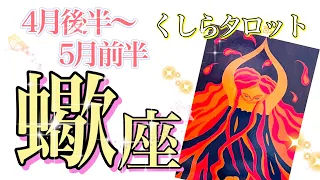 4月後半〜
5月前半

くしらタロット

蠍座